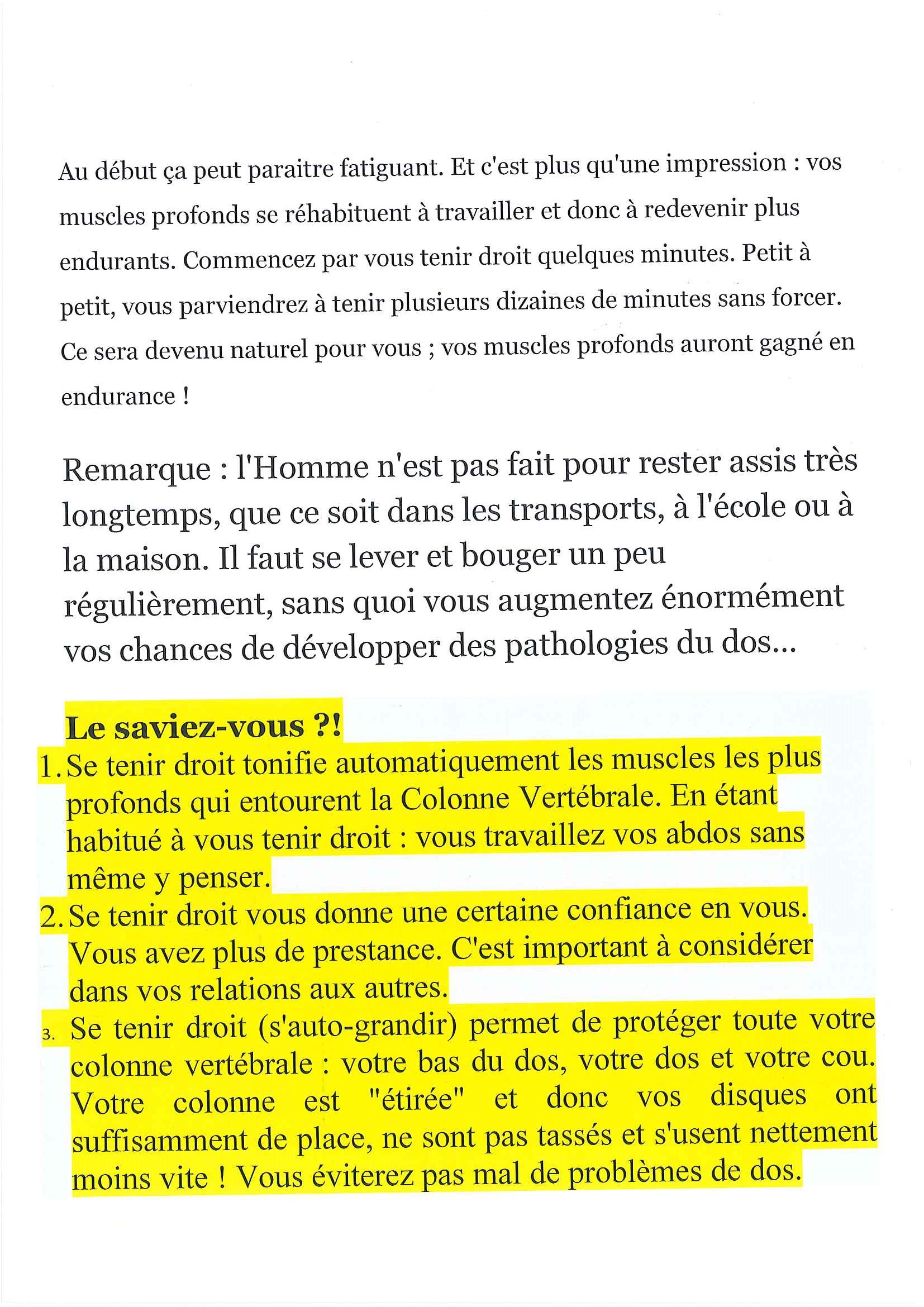 Au début ça peut paraitre fatiguant. Et c'est plus qu'une impression : vos muscles profonds se réhabituent à travailler et donc à redevenir plus endurants. Commencez par vous tenir droit quelques minutes. Petit à petit, vous parviendrez à tenir plusieurs dizaines de minutes sans forcer. Ce sera devenu naturel pour vous ; vos muscles profonds auront gagné en endurance !

Remarque : l'Homme n'est pas fait pour rester assis très longtemps, que ce soit dans les transports, à l'école ou à la maison. Il faut se lever et bouger un peu régulièrement, sans quoi vous augmentez énormément vos chances de développer des pathologies du dos...

Le saviez-vous ?!

1. Se tenir droit tonifie automatiquement les muscles les plus profonds qui entourent la Colonne Vertébrale. En étant habitué à vous tenir droit : vous travaillez vos abdos sans même y penser.

2. Se tenir droit vous donne une certaine confiance en vous. Vous avez plus de prestance. C'est important à considérer dans vos relations aux autres.

3. Se tenir droit (s'auto-grandir) permet de protéger toute votre colonne vertébrale : votre bas du dos, votre dos et votre cou. Votre colonne est "étirée" et donc vos disques ont suffisamment de place, ne sont pas tassés et s'usent nettement moins vite ! Vous éviterez pas mal de problèmes de dos.